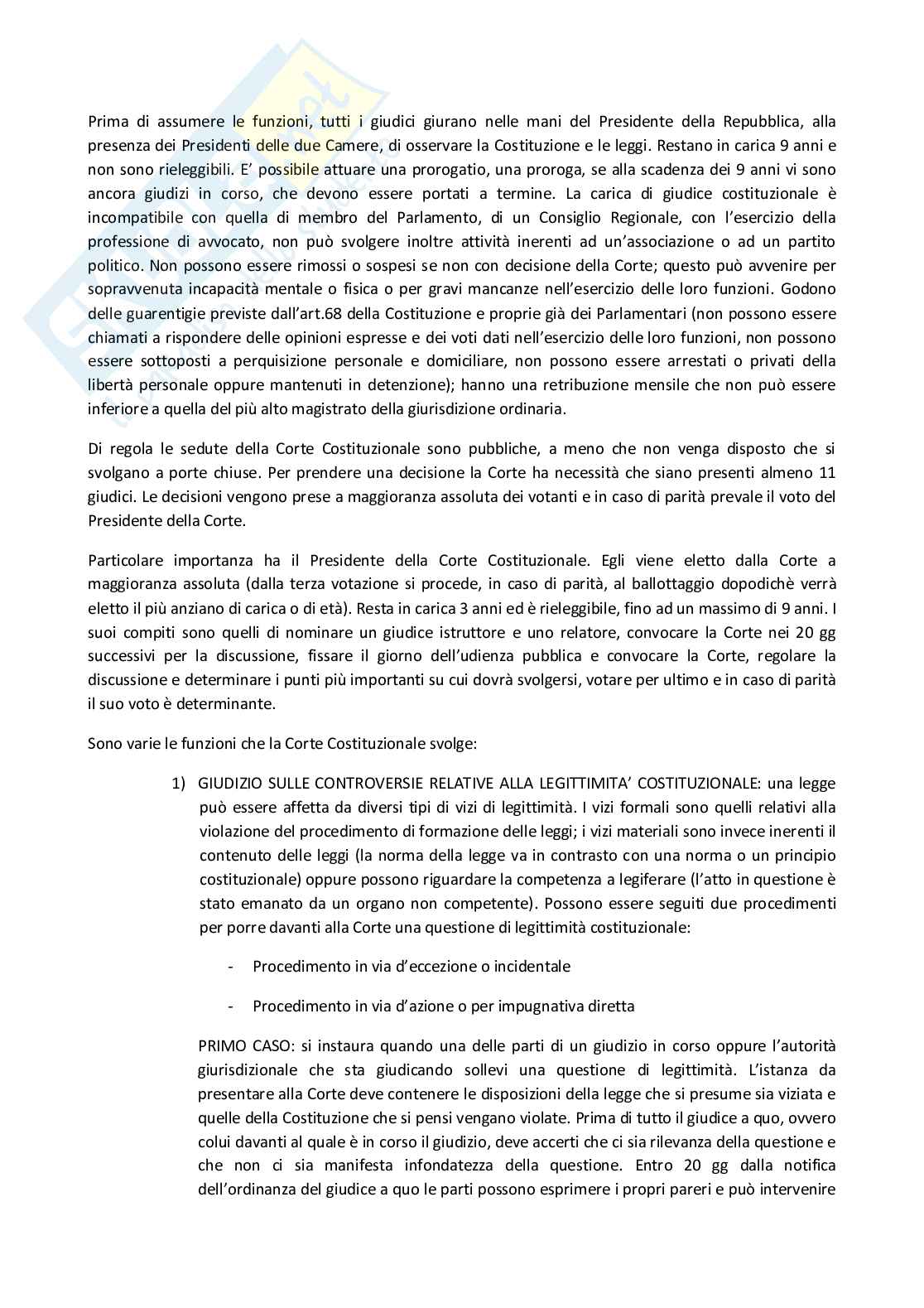 Prima di assumere le funzioni, tutti i giudici giurano nelle mani del Presidente della Repubblica, alla presenza dei Presidenti delle due Camere, di osservare la Costituzione e le leggi. Restano in carica 9 anni e non sono rieleggibili. E' possibile attuare una prorogatio, una proroga, se alla scadenza dei 9 anni vi sono ancora giudizi in corso, che devono essere portati a termine. La carica di giudice costituzionale è incompatibile con quella di membro del Parlamento, di un Consiglio Regionale, con l'esercizio della professione di avvocato, non può svolgere inoltre attività inerenti ad un'associazione o ad un partito politico. Non possono essere rimossi o sospesi se non con decisione della Corte; questo può avvenire per sopravvenuta incapacità mentale o fisica o per gravi mancanze nell'esercizio delle loro funzioni. Godono delle guarentigie previste dall'art.68 della Costituzione e proprie già dei Parlamentari (non possono essere chiamati a rispondere delle opinioni espresse e dei voti dati nell'esercizio delle loro funzioni, non possono essere sottoposti a perquisizione personale e domiciliare, non possono essere arrestati o privati della libertà personale oppure mantenuti in detenzione); hanno una retribuzione mensile che non può essere inferiore a quella del più alto magistrato della giurisdizione ordinaria.

Di regola le sedute della Corte Costituzionale sono pubbliche, a meno che non venga disposto che si svolgano a porte chiuse. Per prendere una decisione la Corte ha necessità che siano presenti almeno 11 giudici. Le decisioni vengono prese a maggioranza assoluta dei votanti e in caso di parità prevale il voto del Presidente della Corte.

Particolare importanza ha il Presidente della Corte Costituzionale. Egli viene eletto dalla Corte a maggioranza assoluta (dalla terza votazione si procede, in caso di parità, al ballottaggio dopodichè verrà eletto il più anziano di carica o di età). Resta in carica 3 anni ed è rieleggibile, fino ad un massimo di 9 anni. I suoi compiti sono quelli di nominare un giudice istruttore e uno relatore, convocare la Corte nei 20 gg successivi per la discussione, fissare il giorno dell'udienza pubblica e convocare la Corte, regolare la discussione e determinare i punti più importanti su cui dovrà svolgersi, votare per ultimo e in caso di parità il suo voto è determinante.

Sono varie le funzioni che la Corte Costituzionale svolge:

1) GIUDIZIO SULLE CONTROVERSIE RELATIVE ALLA LEGITTIMITA' COSTITUZIONALE: una legge può essere affetta da diversi tipi di vizi di legittimità. I vizi formali sono quelli relativi alla violazione del procedimento di formazione delle leggi; i vizi materiali sono invece inerenti il contenuto delle leggi (la norma della legge va in contrasto con una norma o un principio costituzionale) oppure possono riguardare la competenza a legiferare (l'atto in questione è stato emanato da un organo non competente). Possono essere seguiti due procedimenti per porre davanti alla Corte una questione di legittimità costituzionale:

- Procedimento in via d'eccezione o incidentale

- Procedimento in via d'azione o per impugnativa diretta

PRIMO CASO: si instaura quando una delle parti di un giudizio in corso oppure l'autorità giurisdizionale che sta giudicando sollevi una questione di legittimità. L'istanza da presentare alla Corte deve contenere le disposizioni della legge che si presume sia viziata e quelle della Costituzione che si pensi vengano violate. Prima di tutto il giudice a quo, ovvero colui davanti al quale è in corso il giudizio, deve accerti che ci sia rilevanza della questione e che non ci sia manifesta infondatezza della questione. Entro 20 gg dalla notifica dell'ordinanza del giudice a quo le parti possono esprimere i propri pareri e può intervenire